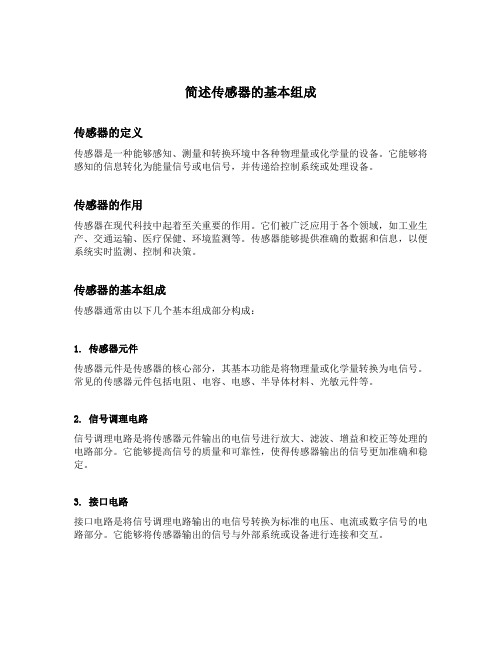 简述传感器的基本组成

传感器的定义

传感器是一种能够感知、测量和转换环境中各种物理量或化学量的设备。它能够将感知的信息转化为能量信号或电信号，并传递给控制系统或处理设备。

传感器的作用

传感器在现代科技中起着至关重要的作用。它们被广泛应用于各个领域，如工业生产、交通运输、医疗保健、环境监测等。传感器能够提供准确的数据和信息，以便系统实时监测、控制和决策。

传感器的基本组成

传感器通常由以下几个基本组成部分构成：

1. 传感器元件

传感器元件是传感器的核心部分，其基本功能是将物理量或化学量转换为电信号。常见的传感器元件包括电阻、电容、电感、半导体材料、光敏元件等。

2. 信号调理电路

信号调理电路是将传感器元件输出的电信号进行放大、滤波、增益和校正等处理的电路部分。它能够提高信号的质量和可靠性，使得传感器输出的信号更加准确和稳定。

3. 接口电路

接口电路是将信号调理电路输出的电信号转换为标准的电压、电流或数字信号的电路部分。它能够将传感器输出的信号与外部系统或设备进行连接和交互。